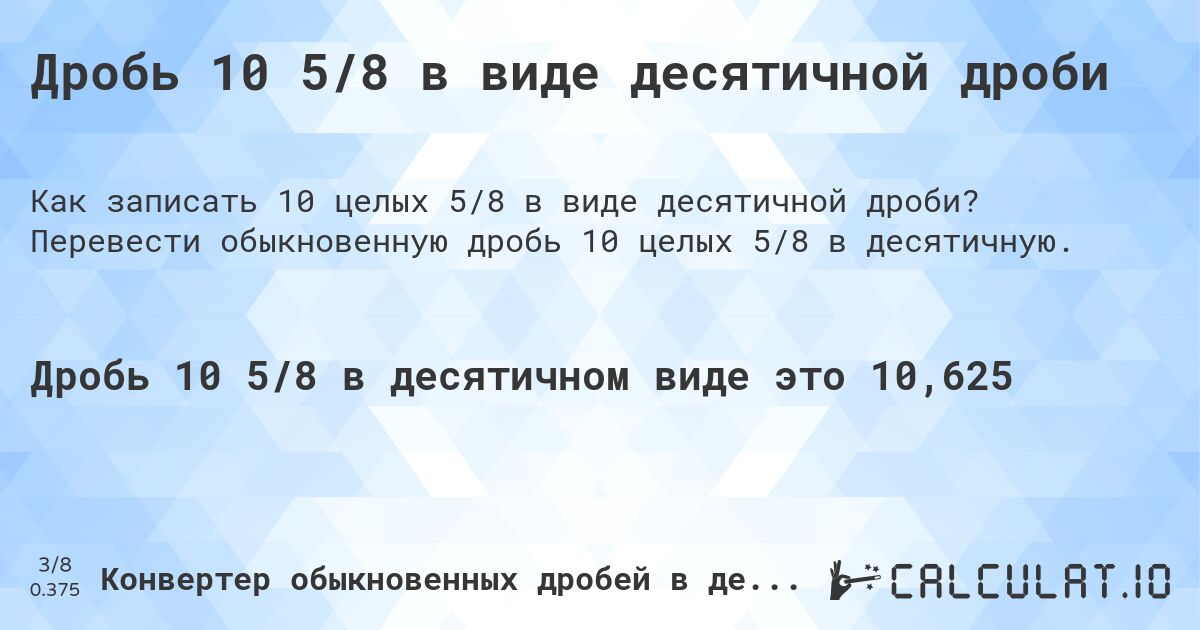 Дробь 10 5/8 в виде десятичной дроби

Как записать 10 целых 5/8 в виде десятичной дроби? Перевести обыкновенную дробь 10 целых 5/8 в десятичную.

Дробь 10 5/8 в десятичном виде это 10,625

3/8
0.375

Конвертер обыкновенных дробей в де...

CALCULAT.IO